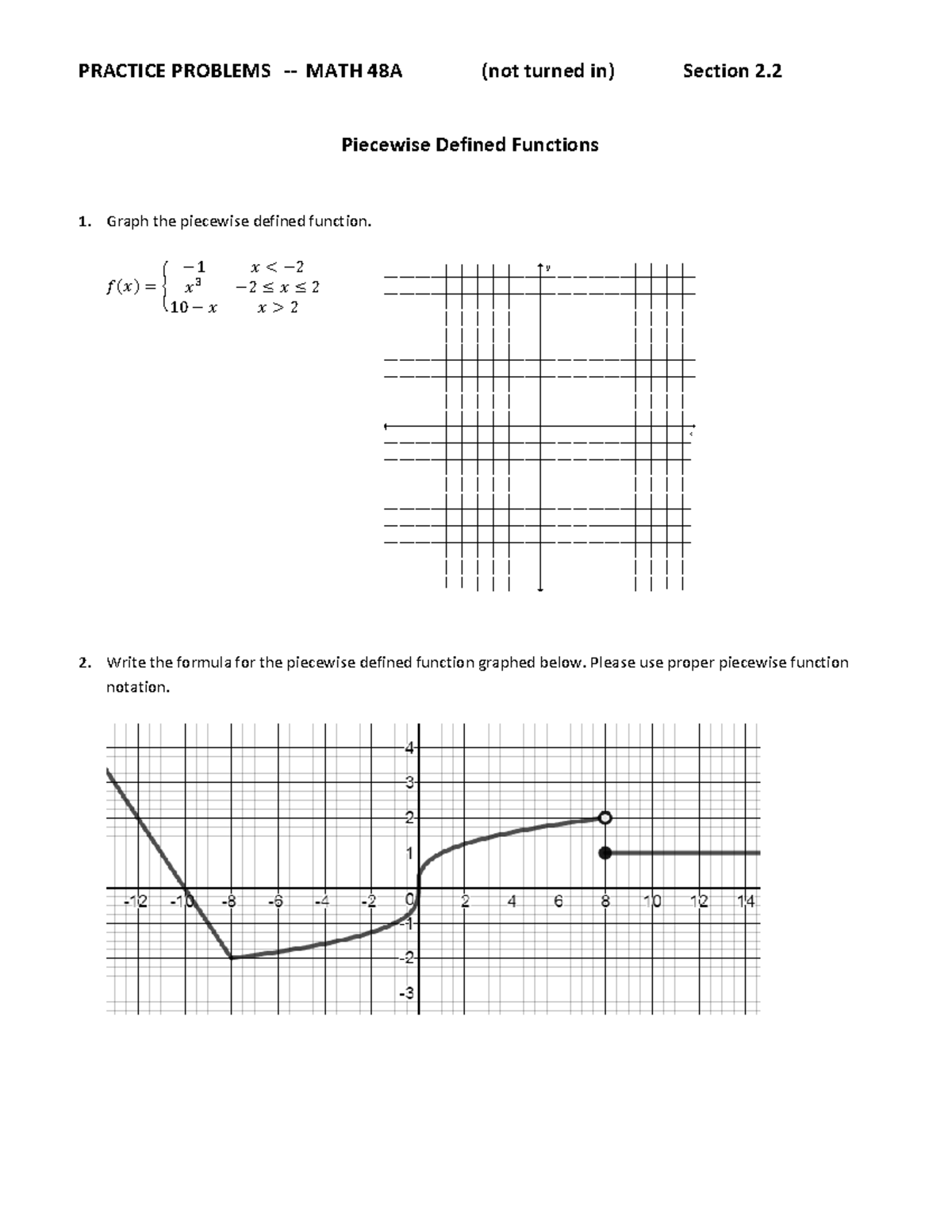 PRACTICE PROBLEMS -- MATH 48A (not turned in) Section 2.2

Piecewise Defined Functions

1. Graph the piecewise defined function.

$f(x) = \begin{cases} -1 & x < -2 \\ x^3 & -2 \le x \le 2 \\ 10 - x & x > 2 \end{cases}$

y

x

2. Write the formula for the piecewise defined function graphed below. Please use proper piecewise function notation.

4
3
2
1
-12 -10 -8 -6 -4 -2 0 2 4 6 8 10 12 14
-1
-2
-3